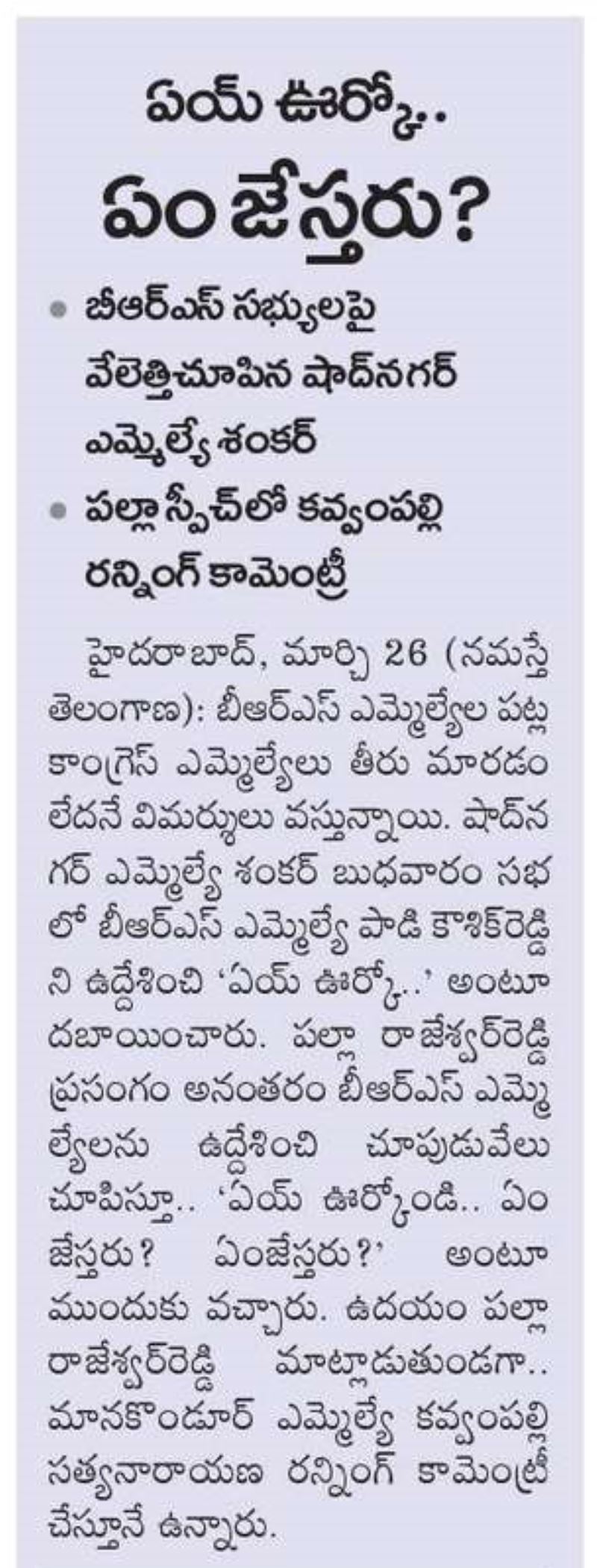 ఏయ్ ఊర్కో..
ఏం జేస్తరు?

• బీఆర్ఎస్ సభ్యులపై వేలెత్తిచూపిన షాద్‌నగర్ ఎమ్మెల్యే శంకర్
• పల్లా స్పీచ్‌లో కవ్వంపల్లి రన్నింగ్ కామెంట్రీ

హైదరాబాద్, మార్చి 26 (నమస్తే తెలంగాణ): బీఆర్ఎస్ ఎమ్మెల్యేల పట్ల కాంగ్రెస్ ఎమ్మెల్యేలు తీరు మారడం లేదనే విమర్శలు వస్తున్నాయి. షాద్‌నగర్ ఎమ్మెల్యే శంకర్ బుధవారం సభలో బీఆర్ఎస్ ఎమ్మెల్యే పాడి కౌశిక్‌రెడ్డిని ఉద్దేశించి 'ఏయ్ ఊర్కో..' అంటూ దబాయించారు. పల్లా రాజేశ్వర్‌రెడ్డి ప్రసంగం అనంతరం బీఆర్ఎస్ ఎమ్మెల్యేలను ఉద్దేశించి చూపుడువేలు చూపిస్తూ.. 'ఏయ్ ఊర్కోండి.. ఏం జేస్తరు? ఏంజేస్తరు?' అంటూ ముందుకు వచ్చారు. ఉదయం పల్లా రాజేశ్వర్‌రెడ్డి మాట్లాడుతుండగా.. మానకొండూర్ ఎమ్మెల్యే కవ్వంపల్లి సత్యనారాయణ రన్నింగ్ కామెంట్రీ చేస్తూనే ఉన్నారు.